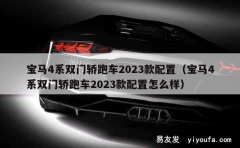 宝马4系双门轿跑车2023款配置（宝马4系双门轿跑车2023款配置怎么样）

易友发 yiyoufa.com